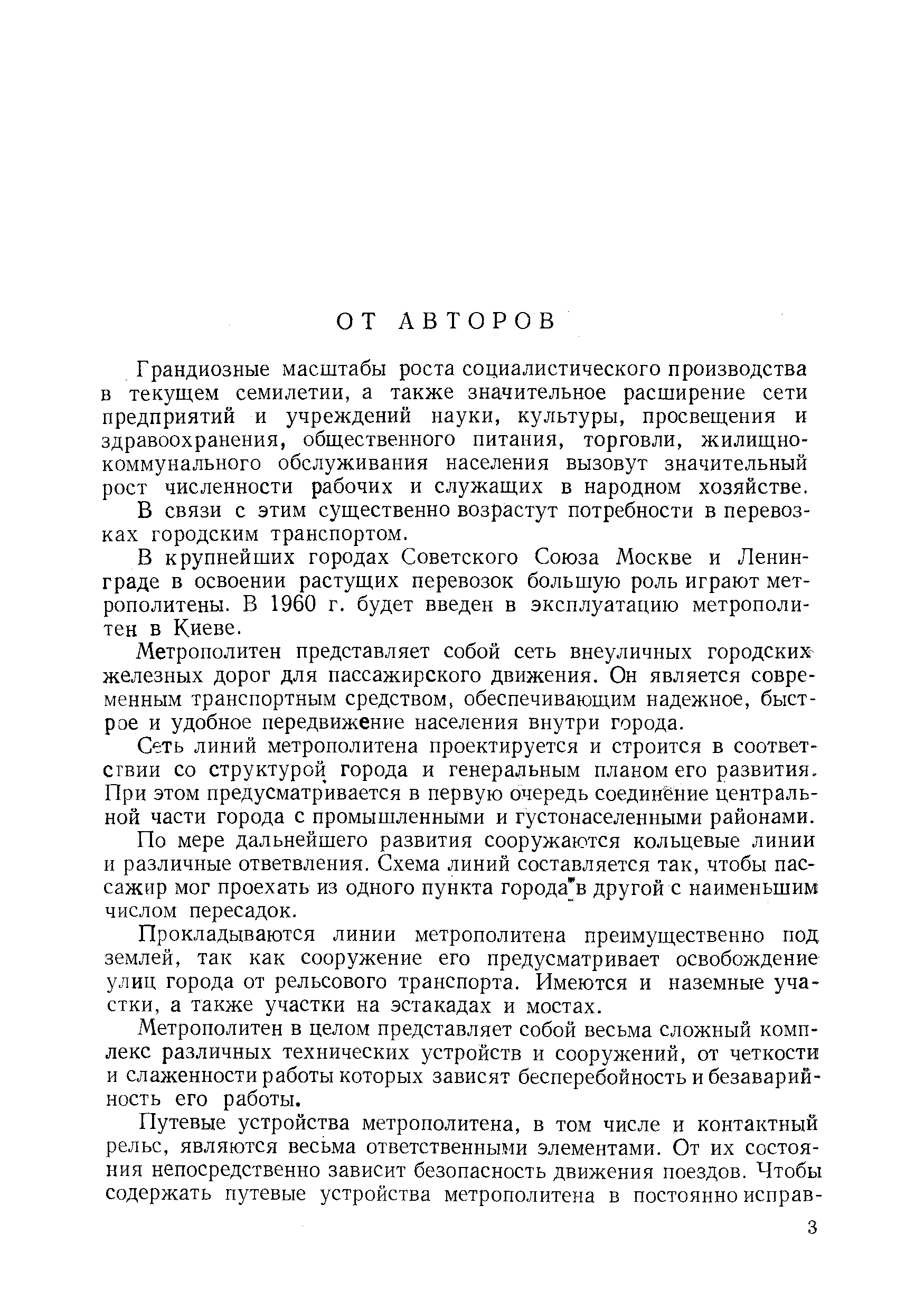 ОТ АВТОРОВ

Грандиозные масштабы роста социалистического производства в текущем семилетии, а также значительное расширение сети предприятий и учреждений науки, культуры, просвещения и здравоохранения, общественного питания, торговли, жилищно-коммунального обслуживания населения вызовут значительный рост численности рабочих и служащих в народном хозяйстве.

В связи с этим существенно возрастут потребности в перевозках городским транспортом.

В крупнейших городах Советского Союза Москве и Ленинграде в освоении растущих перевозок большую роль играют метрополитены. В 1960 г. будет введен в эксплуатацию метрополитен в Киеве.

Метрополитен представляет собой сеть внеуличных городских железных дорог для пассажирского движения. Он является современным транспортным средством, обеспечивающим надежное, быстрое и удобное передвижение населения внутри города.

Сеть линий метрополитена проектируется и строится в соответствии со структурой города и генеральным планом его развития. При этом предусматривается в первую очередь соединение центральной части города с промышленными и густонаселенными районами.

По мере дальнейшего развития сооружаются кольцевые линии и различные ответвления. Схема линий составляется так, чтобы пассажир мог проехать из одного пункта города в другой с наименьшим числом пересадок.

Прокладываются линии метрополитена преимущественно под землей, так как сооружение его предусматривает освобождение улиц города от рельсового транспорта. Имеются и наземные участки, а также участки на эстакадах и мостах.

Метрополитен в целом представляет собой весьма сложный комплекс различных технических устройств и сооружений, от четкости и слаженности работы которых зависят бесперебойность и безаварийность его работы.

Путевые устройства метрополитена, в том числе и контактный рельс, являются весьма ответственными элементами. От их состояния непосредственно зависит безопасность движения поездов. Чтобы содержать путевые устройства метрополитена в постоянно исправ-

3